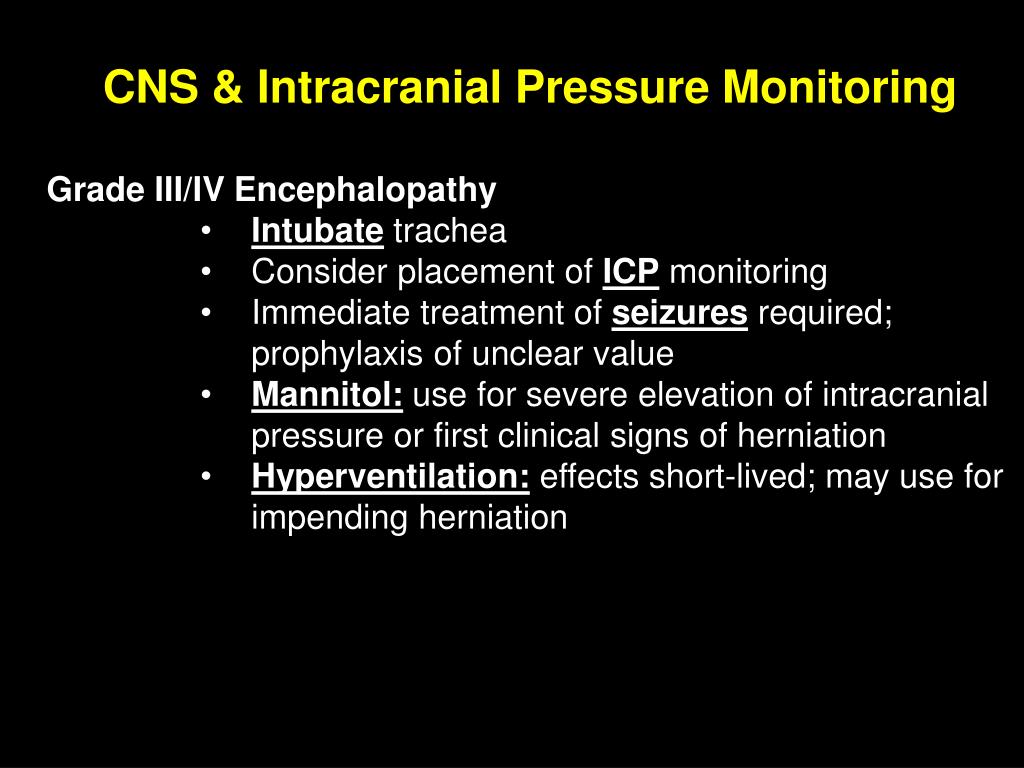 CNS & Intracranial Pressure Monitoring

Grade III/IV Encephalopathy

• Intubate trachea
• Consider placement of ICP monitoring
• Immediate treatment of seizures required; prophylaxis of unclear value
• Mannitol: use for severe elevation of intracranial pressure or first clinical signs of herniation
• Hyperventilation: effects short-lived; may use for impending herniation